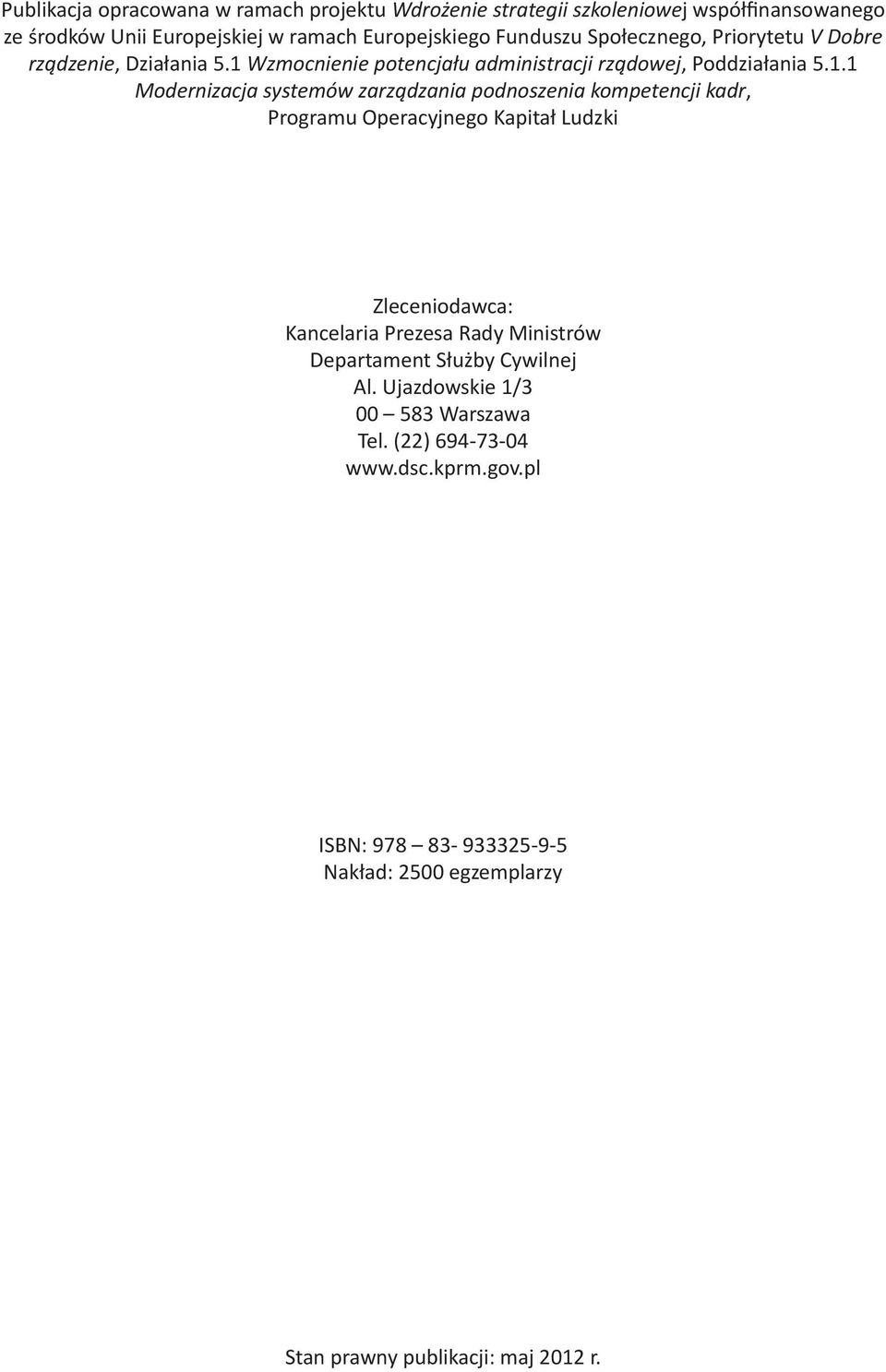 Publikacja opracowana w ramach projektu Wdrożenie strategii szkoleniowej współfinansowanego ze środków Unii Europejskiej w ramach Europejskiego Funduszu Społecznego, Priorytetu V Dobre rządzenie, Działania 5.1 Wzmocnienie potencjału administracji rządowej, Poddziałania 5.1.1 Modernizacja systemów zarządzania podnoszenia kompetencji kadr, Programu Operacyjnego Kapitał Ludzki

Zleceniodawca:
Kancelaria Prezesa Rady Ministrów
Departament Służby Cywilnej
Al. Ujazdowskie 1/3
00 – 583 Warszawa
Tel. (22) 694-73-04
www.dsc.kprm.gov.pl

ISBN: 978 – 83- 933325-9-5
Nakład: 2500 egzemplarzy

Stan prawny publikacji: maj 2012 r.